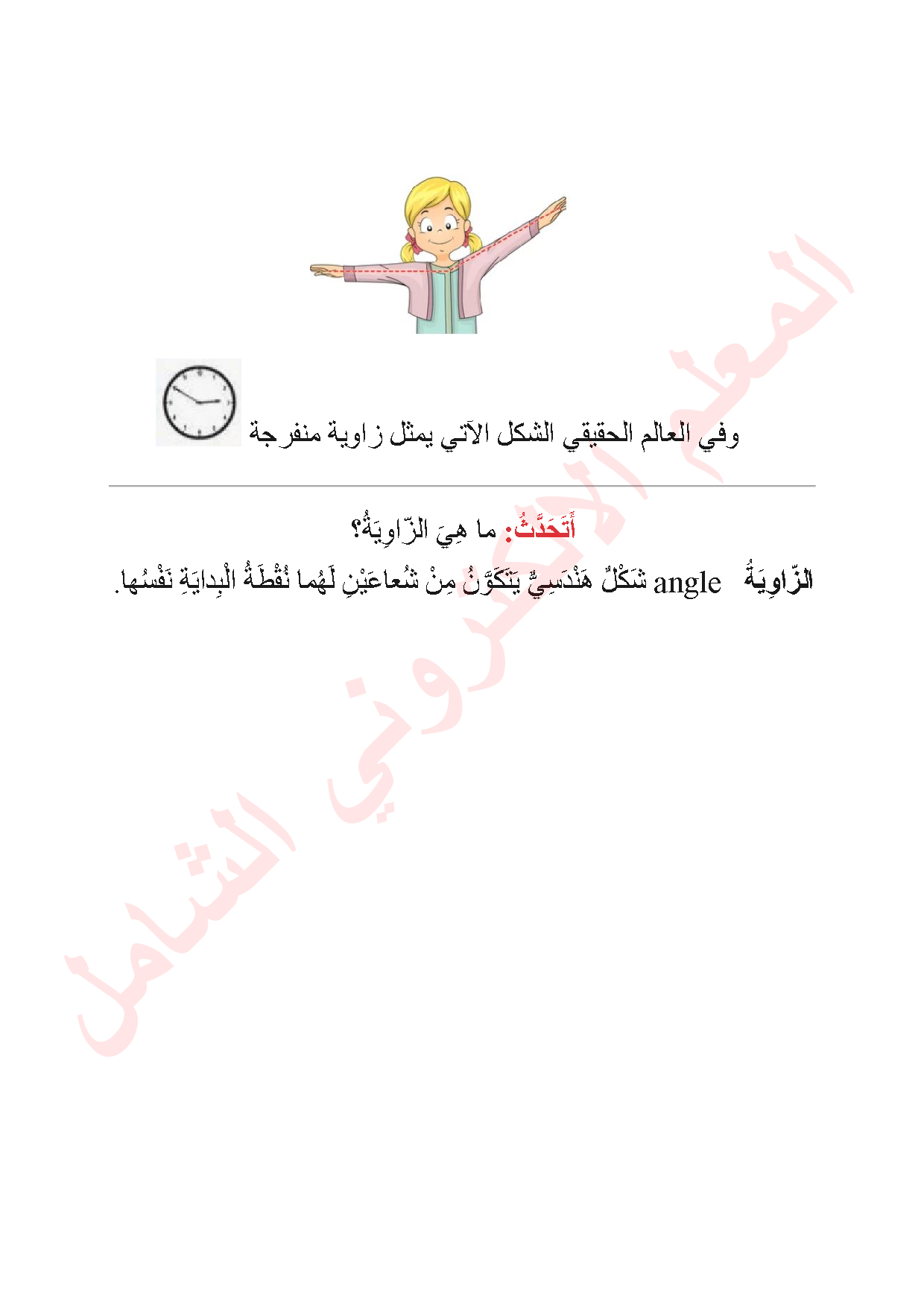 وفي العالم الحقيقي الشكل الآتي يمثل زاوية منفرجة

أَتَحَدَّثُ: ما هِيَ الزّاوِيَةُ؟

الزّاوِيَةُ angle شَكْلٌ هَنْدَسِيٌّ يَتَكَوَّنُ مِنْ شُعاعَيْنِ لَهُما نُقْطَةُ الْبِدايَةِ نَفْسُها.

المعلم الالكتروني الشامل